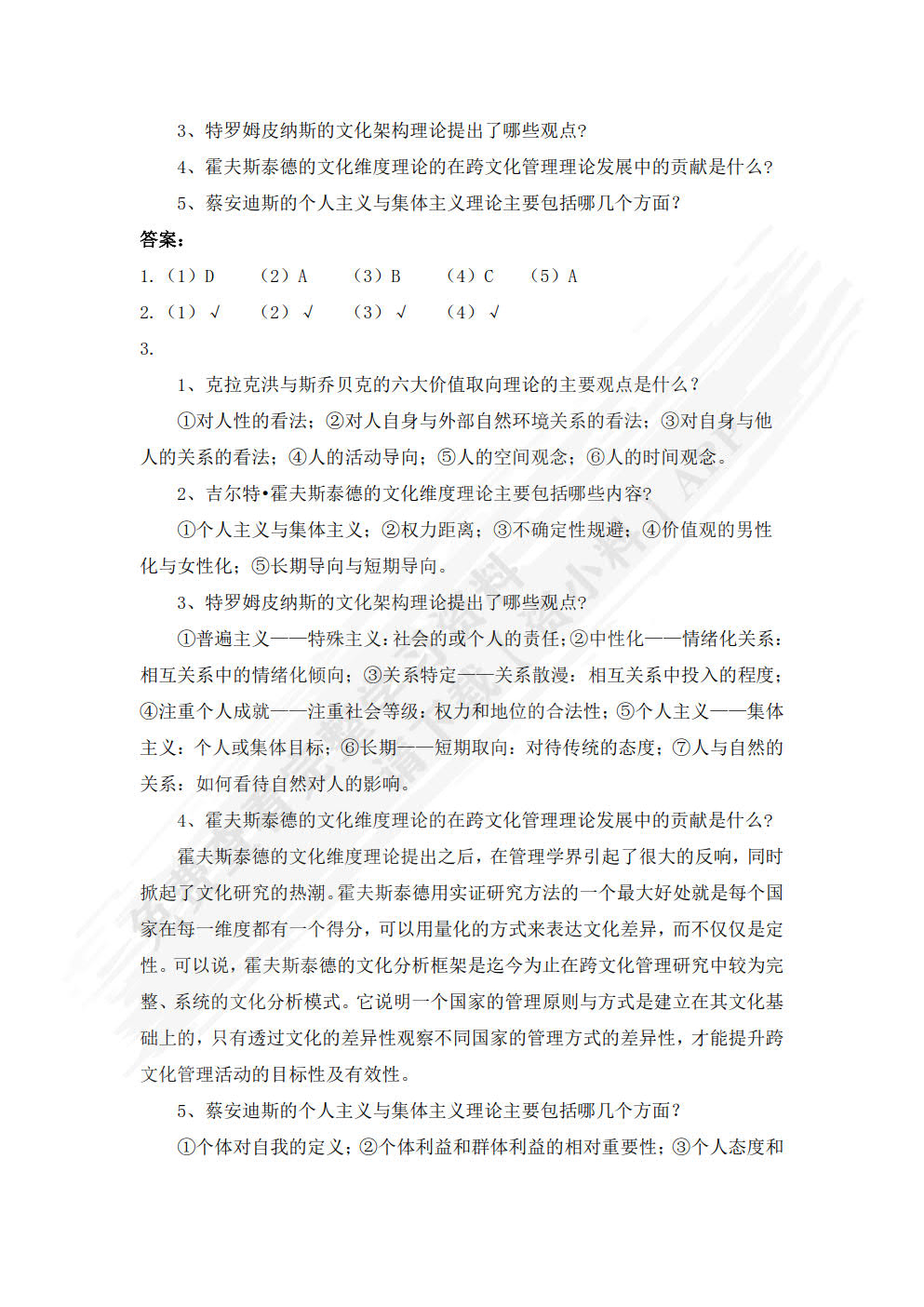 3、特罗姆皮纳斯的文化架构理论提出了哪些观点?

4、霍夫斯泰德的文化维度理论的在跨文化管理理论发展中的贡献是什么?

5、蔡安迪斯的个人主义与集体主义理论主要包括哪几个方面?

答案:

1.（1）D　（2）A　（3）B　（4）C　（5）A

2.（1）√　（2）√　（3）√　（4）√

3.

1、克拉克洪与斯乔贝克的六大价值取向理论的主要观点是什么?

①对人性的看法;②对人自身与外部自然环境关系的看法;③对自身与他人的关系的看法;④人的活动导向;⑤人的空间观念;⑥人的时间观念。

2、吉尔特•霍夫斯泰德的文化维度理论主要包括哪些内容?

①个人主义与集体主义;②权力距离;③不确定性规避;④价值观的男性化与女性化;⑤长期导向与短期导向。

3、特罗姆皮纳斯的文化架构理论提出了哪些观点?

①普遍主义——特殊主义:社会的或个人的责任;②中性化——情绪化关系:相互关系中的情绪化倾向;③关系特定——关系散漫:相互关系中投入的程度;④注重个人成就——注重社会等级:权力和地位的合法性;⑤个人主义——集体主义:个人或集体目标;⑥长期——短期取向:对待传统的态度;⑦人与自然的关系:如何看待自然对人的影响。

4、霍夫斯泰德的文化维度理论的在跨文化管理理论发展中的贡献是什么?

霍夫斯泰德的文化维度理论提出之后，在管理学界引起了很大的反响，同时掀起了文化研究的热潮。霍夫斯泰德用实证研究方法的一个最大好处就是每个国家在每一维度都有一个得分，可以用量化的方式来表达文化差异，而不仅仅是定性。可以说，霍夫斯泰德的文化分析框架是迄今为止在跨文化管理研究中较为完整、系统的文化分析模式。它说明一个国家的管理原则与方式是建立在其文化基础上的，只有透过文化的差异性观察不同国家的管理方式的差异性，才能提升跨文化管理活动的目标性及有效性。

5、蔡安迪斯的个人主义与集体主义理论主要包括哪几个方面?

①个体对自我的定义;②个体利益和群体利益的相对重要性;③个人态度和